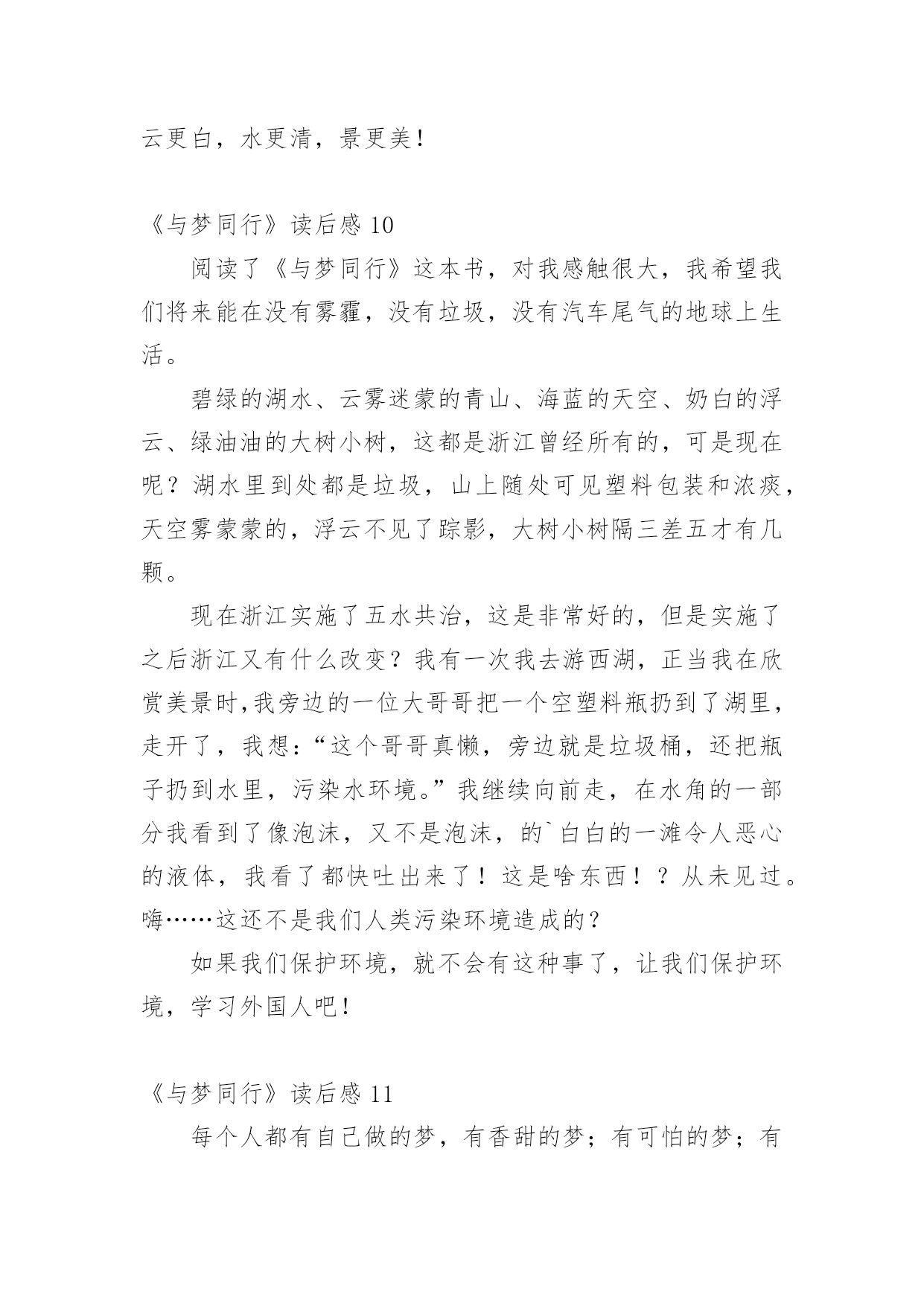 云更白，水更清，景更美！

《与梦同行》读后感 10

阅读了《与梦同行》这本书，对我感触很大，我希望我们将来能在没有雾霾，没有垃圾，没有汽车尾气的地球上生活。

碧绿的湖水、云雾迷蒙的青山、海蓝的天空、奶白的浮云、绿油油的大树小树，这都是浙江曾经所有的，可是现在呢？湖水里到处都是垃圾，山上随处可见塑料包装和浓痰，天空雾蒙蒙的，浮云不见了踪影，大树小树隔三差五才有几颗。

现在浙江实施了五水共治，这是非常好的，但是实施了之后浙江又有什么改变？我有一次我去游西湖，正当我在欣赏美景时,我旁边的一位大哥哥把一个空塑料瓶扔到了湖里，走开了，我想：“这个哥哥真懒，旁边就是垃圾桶，还把瓶子扔到水里，污染水环境。”我继续向前走，在水角的一部分我看到了像泡沫，又不是泡沫，的`白白的一滩令人恶心的液体，我看了都快吐出来了！这是啥东西！？从未见过。嗨……这还不是我们人类污染环境造成的？

如果我们保护环境，就不会有这种事了，让我们保护环境，学习外国人吧！

《与梦同行》读后感 11

每个人都有自己做的梦，有香甜的梦；有可怕的梦；有